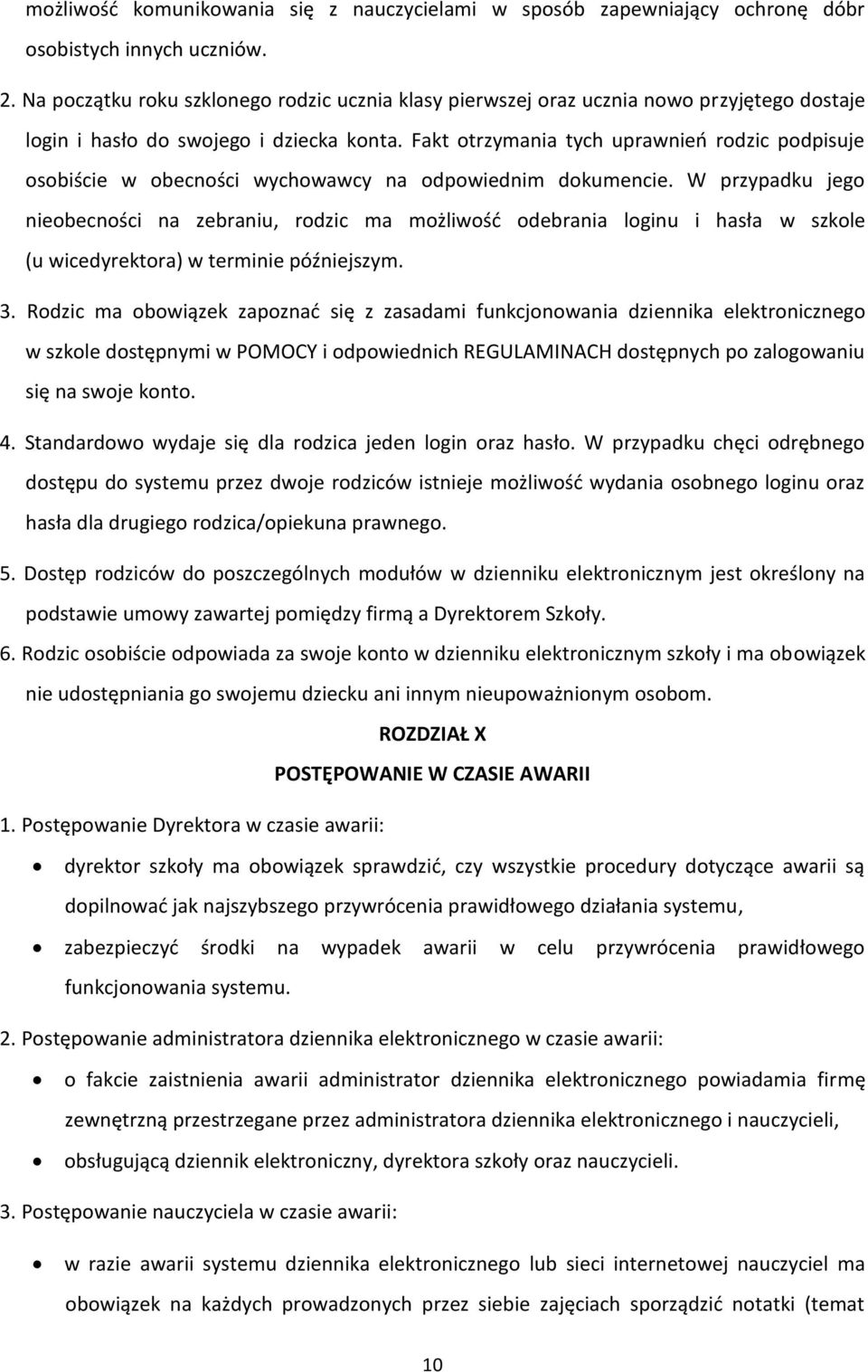 możliwość komunikowania się z nauczycielami w sposób zapewniający ochronę dóbr osobistych innych uczniów.

2. Na początku roku szklonego rodzic ucznia klasy pierwszej oraz ucznia nowo przyjętego dostaje login i hasło do swojego i dziecka konta. Fakt otrzymania tych uprawnień rodzic podpisuje osobiście w obecności wychowawcy na odpowiednim dokumencie. W przypadku jego nieobecności na zebraniu, rodzic ma możliwość odebrania loginu i hasła w szkole (u wicedyrektora) w terminie późniejszym.

3. Rodzic ma obowiązek zapoznać się z zasadami funkcjonowania dziennika elektronicznego w szkole dostępnymi w POMOCY i odpowiednich REGULAMINACH dostępnych po zalogowaniu się na swoje konto.

4. Standardowo wydaje się dla rodzica jeden login oraz hasło. W przypadku chęci odrębnego dostępu do systemu przez dwoje rodziców istnieje możliwość wydania osobnego loginu oraz hasła dla drugiego rodzica/opiekuna prawnego.

5. Dostęp rodziców do poszczególnych modułów w dzienniku elektronicznym jest określony na podstawie umowy zawartej pomiędzy firmą a Dyrektorem Szkoły.

6. Rodzic osobiście odpowiada za swoje konto w dzienniku elektronicznym szkoły i ma obowiązek nie udostępniania go swojemu dziecku ani innym nieupoważnionym osobom.

ROZDZIAŁ X

POSTĘPOWANIE W CZASIE AWARII

1. Postępowanie Dyrektora w czasie awarii:

• dyrektor szkoły ma obowiązek sprawdzić, czy wszystkie procedury dotyczące awarii są dopilnować jak najszybszego przywrócenia prawidłowego działania systemu,

• zabezpieczyć środki na wypadek awarii w celu przywrócenia prawidłowego funkcjonowania systemu.

2. Postępowanie administratora dziennika elektronicznego w czasie awarii:

• o fakcie zaistnienia awarii administrator dziennika elektronicznego powiadamia firmę zewnętrzną przestrzegane przez administratora dziennika elektronicznego i nauczycieli,

• obsługującą dziennik elektroniczny, dyrektora szkoły oraz nauczycieli.

3. Postępowanie nauczyciela w czasie awarii:

• w razie awarii systemu dziennika elektronicznego lub sieci internetowej nauczyciel ma obowiązek na każdych prowadzonych przez siebie zajęciach sporządzić notatki (temat

10